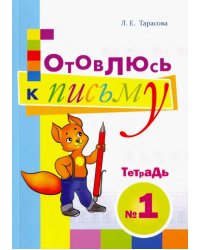 Л. Е. Тарасова

Готовлюсь к письму

Тетрадь

№ 1